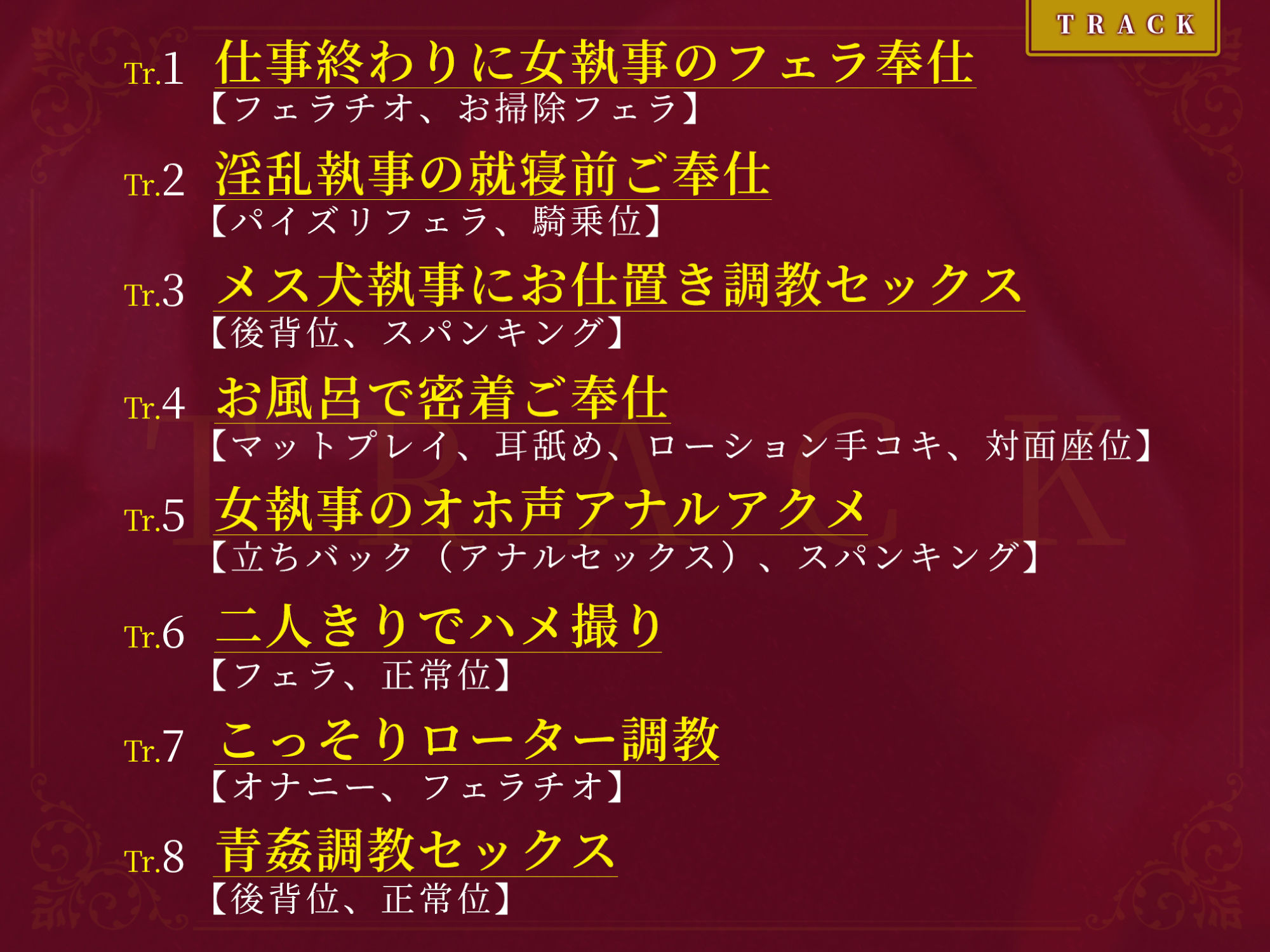 TRACK

Tr.1 仕事終わりに女執事のフェラ奉仕
【フェラチオ、お掃除フェラ】

Tr.2 淫乱執事の就寝前ご奉仕
【パイズリフェラ、騎乗位】

Tr.3 メス犬執事にお仕置き調教セックス
【後背位、スパンキング】

Tr.4 お風呂で密着ご奉仕
【マットプレイ、耳舐め、ローション手コキ、対面座位】

Tr.5 女執事のオホ声アナルアクメ
【立ちバック（アナルセックス）、スパンキング】

Tr.6 二人きりでハメ撮り
【フェラ、正常位】

Tr.7 こっそりローター調教
【オナニー、フェラチオ】

Tr.8 青姦調教セックス
【後背位、正常位】

TRACK